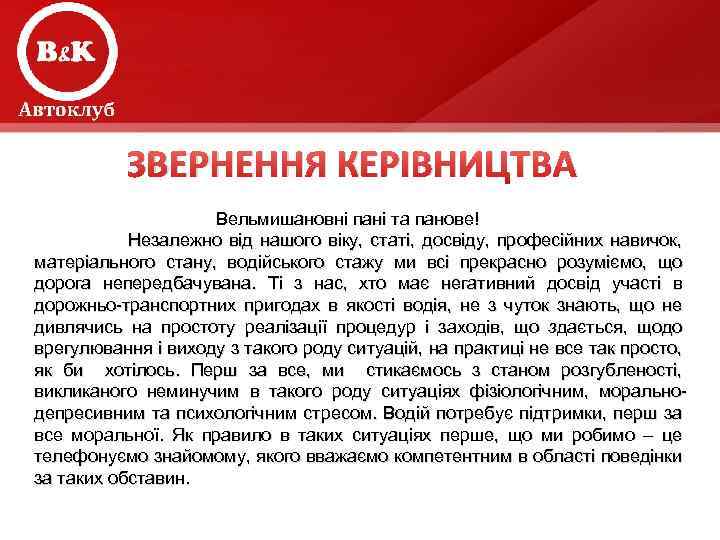 B&K
Автоклуб

ЗВЕРНЕННЯ КЕРІВНИЦТВА

Вельмишановні пані та панове!

Незалежно від нашого віку, статі, досвіду, професійних навичок, матеріального стану, водійського стажу ми всі прекрасно розуміємо, що дорога непередбачувана. Ті з нас, хто має негативний досвід участі в дорожньо-транспортних пригодах в якості водія, не з чуток знають, що не дивлячись на простоту реалізації процедур і заходів, що здається, щодо врегулювання і виходу з такого роду ситуацій, на практиці не все так просто, як би хотілось. Перш за все, ми стикаємось з станом розгубленості, викликаного неминучим в такого роду ситуаціях фізіологічним, морально-депресивним та психологічним стресом. Водій потребує підтримки, перш за все моральної. Як правило в таких ситуаціях перше, що ми робимо – це телефонуємо знайомому, якого вважаємо компетентним в області поведінки за таких обставин.